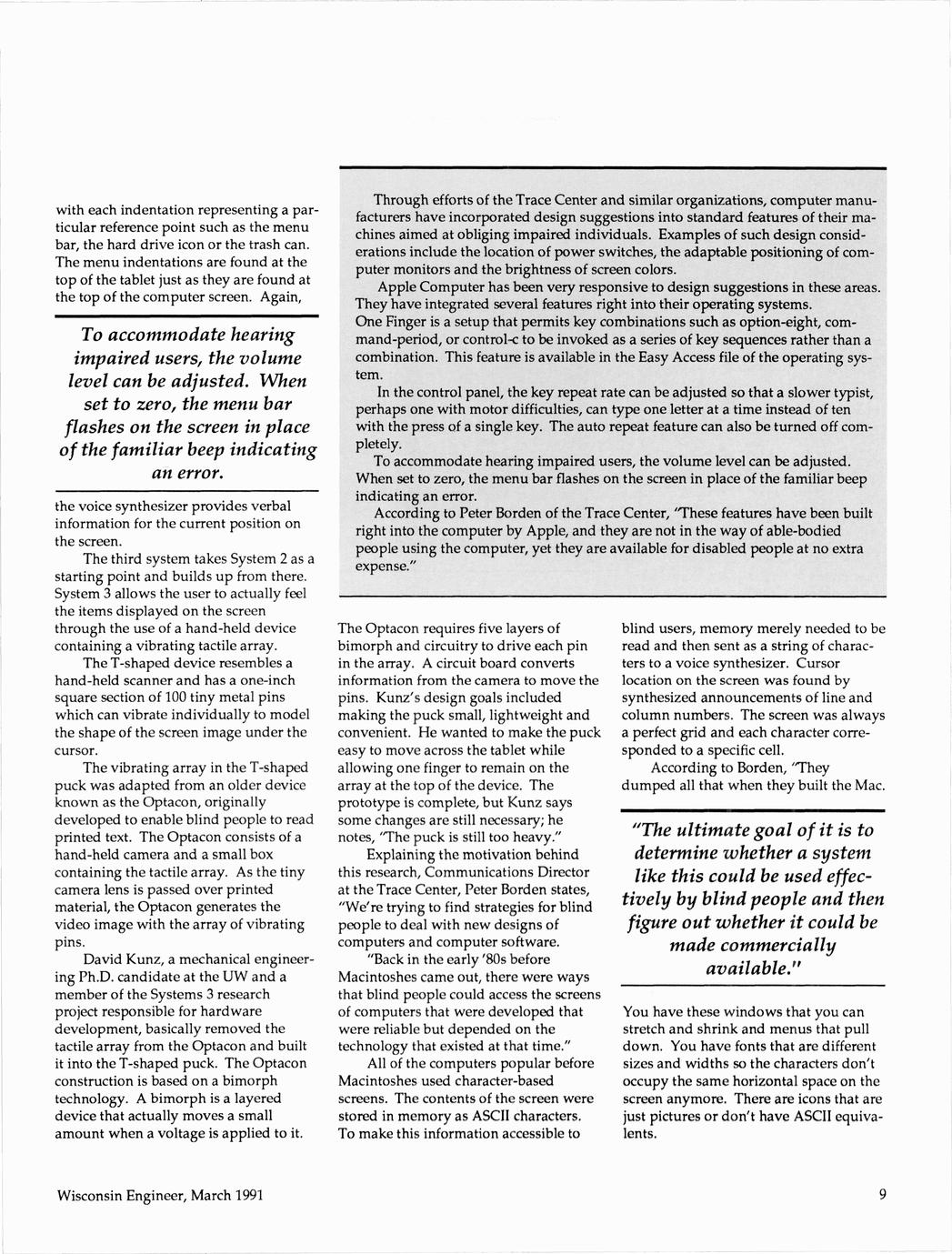 with each indentation representing a particular reference point such as the menu bar, the hard drive icon or the trash can. The menu indentations are found at the top of the tablet just as they are found at the top of the computer screen. Again,

To accommodate hearing impaired users, the volume level can be adjusted. When set to zero, the menu bar flashes on the screen in place of the familiar beep indicating an error.

the voice synthesizer provides verbal information for the current position on the screen.

The third system takes System 2 as a starting point and builds up from there. System 3 allows the user to actually feel the items displayed on the screen through the use of a hand-held device containing a vibrating tactile array.

The T-shaped device resembles a hand-held scanner and has a one-inch square section of 100 tiny metal pins which can vibrate individually to model the shape of the screen image under the cursor.

The vibrating array in the T-shaped puck was adapted from an older device known as the Optacon, originally developed to enable blind people to read printed text. The Optacon consists of a hand-held camera and a small box containing the tactile array. As the tiny camera lens is passed over printed material, the Optacon generates the video image with the array of vibrating pins.

David Kunz, a mechanical engineering Ph.D. candidate at the UW and a member of the Systems 3 research project responsible for hardware development, basically removed the tactile array from the Optacon and built it into the T-shaped puck. The Optacon construction is based on a bimorph technology. A bimorph is a layered device that actually moves a small amount when a voltage is applied to it.

Through efforts of the Trace Center and similar organizations, computer manufacturers have incorporated design suggestions into standard features of their machines aimed at obliging impaired individuals. Examples of such design considerations include the location of power switches, the adaptable positioning of computer monitors and the brightness of screen colors.

Apple Computer has been very responsive to design suggestions in these areas. They have integrated several features right into their operating systems.

One Finger is a setup that permits key combinations such as option-eight, command-period, or control-c to be invoked as a series of key sequences rather than a combination. This feature is available in the Easy Access file of the operating system.

In the control panel, the key repeat rate can be adjusted so that a slower typist, perhaps one with motor difficulties, can type one letter at a time instead of ten with the press of a single key. The auto repeat feature can also be turned off completely.

To accommodate hearing impaired users, the volume level can be adjusted. When set to zero, the menu bar flashes on the screen in place of the familiar beep indicating an error.

According to Peter Borden of the Trace Center, "These features have been built right into the computer by Apple, and they are not in the way of able-bodied people using the computer, yet they are available for disabled people at no extra expense."

The Optacon requires five layers of bimorph and circuitry to drive each pin in the array. A circuit board converts information from the camera to move the pins. Kunz's design goals included making the puck small, lightweight and convenient. He wanted to make the puck easy to move across the tablet while allowing one finger to remain on the array at the top of the device. The prototype is complete, but Kunz says some changes are still necessary; he notes, "The puck is still too heavy."

Explaining the motivation behind this research, Communications Director at the Trace Center, Peter Borden states, "We're trying to find strategies for blind people to deal with new designs of computers and computer software.

"Back in the early '80s before Macintoshes came out, there were ways that blind people could access the screens of computers that were developed that were reliable but depended on the technology that existed at that time."

All of the computers popular before Macintoshes used character-based screens. The contents of the screen were stored in memory as ASCII characters. To make this information accessible to

blind users, memory merely needed to be read and then sent as a string of characters to a voice synthesizer. Cursor location on the screen was found by synthesized announcements of line and column numbers. The screen was always a perfect grid and each character corresponded to a specific cell.

According to Borden, "They dumped all that when they built the Mac.

"The ultimate goal of it is to determine whether a system like this could be used effectively by blind people and then figure out whether it could be made commercially available."

You have these windows that you can stretch and shrink and menus that pull down. You have fonts that are different sizes and widths so the characters don't occupy the same horizontal space on the screen anymore. There are icons that are just pictures or don't have ASCII equivalents.

Wisconsin Engineer, March 1991

9